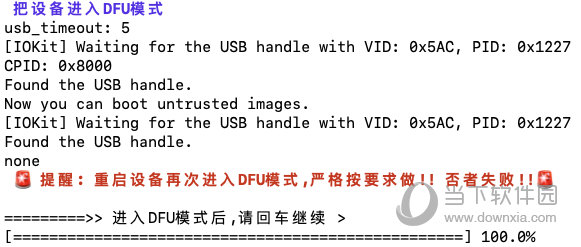 把设备进入DFU模式
usb_timeout: 5
[IOKit] Waiting for the USB handle with VID: 0x5AC, PID: 0x1227
CPID: 0x8000
Found the USB handle.
Now you can boot untrusted images.
[IOKit] Waiting for the USB handle with VID: 0x5AC, PID: 0x1227
Found the USB handle.
none
🚨 提醒：重启设备再次进入DFU模式,严格按要求做!! 否者失败!!🚨

=========>> 进入DFU模式后,请回车继续 >
[==================================================] 100.0%

当下软件园
www.downxia.com